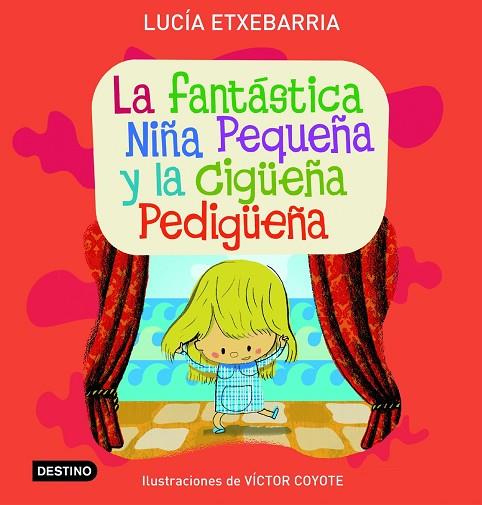 LUCÍA ETXEBARRIA

La fantástica Niña Pequeña y la Cigüeña Pedigüeña

DESTINO

Ilustraciones de VÍCTOR COYOTE